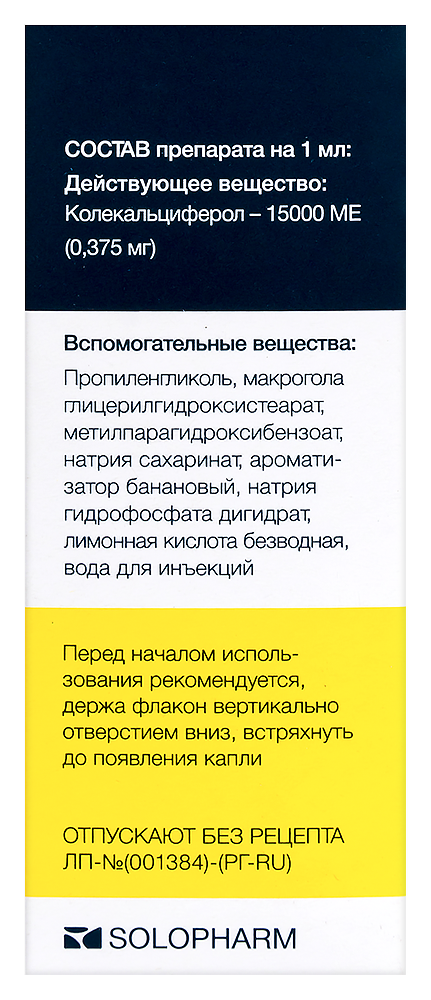 СОСТАВ препарата на 1 мл:
Действующее вещество:
Колекальциферол – 15000 МЕ (0,375 мг)

Вспомогательные вещества:
Пропиленгликоль, макрогола глицерилгидроксистеарат, метилпарагидроксибензоат, натрия сахаринат, ароматизатор банановый, натрия гидрофосфата дигидрат, лимонная кислота безводная, вода для инъекций

Перед началом использования рекомендуется, держа флакон вертикально отверстием вниз, встряхнуть до появления капли

ОТПУСКАЮТ БЕЗ РЕЦЕПТА
ЛП-№(001384)-(РГ-RU)

SOLOPHARM